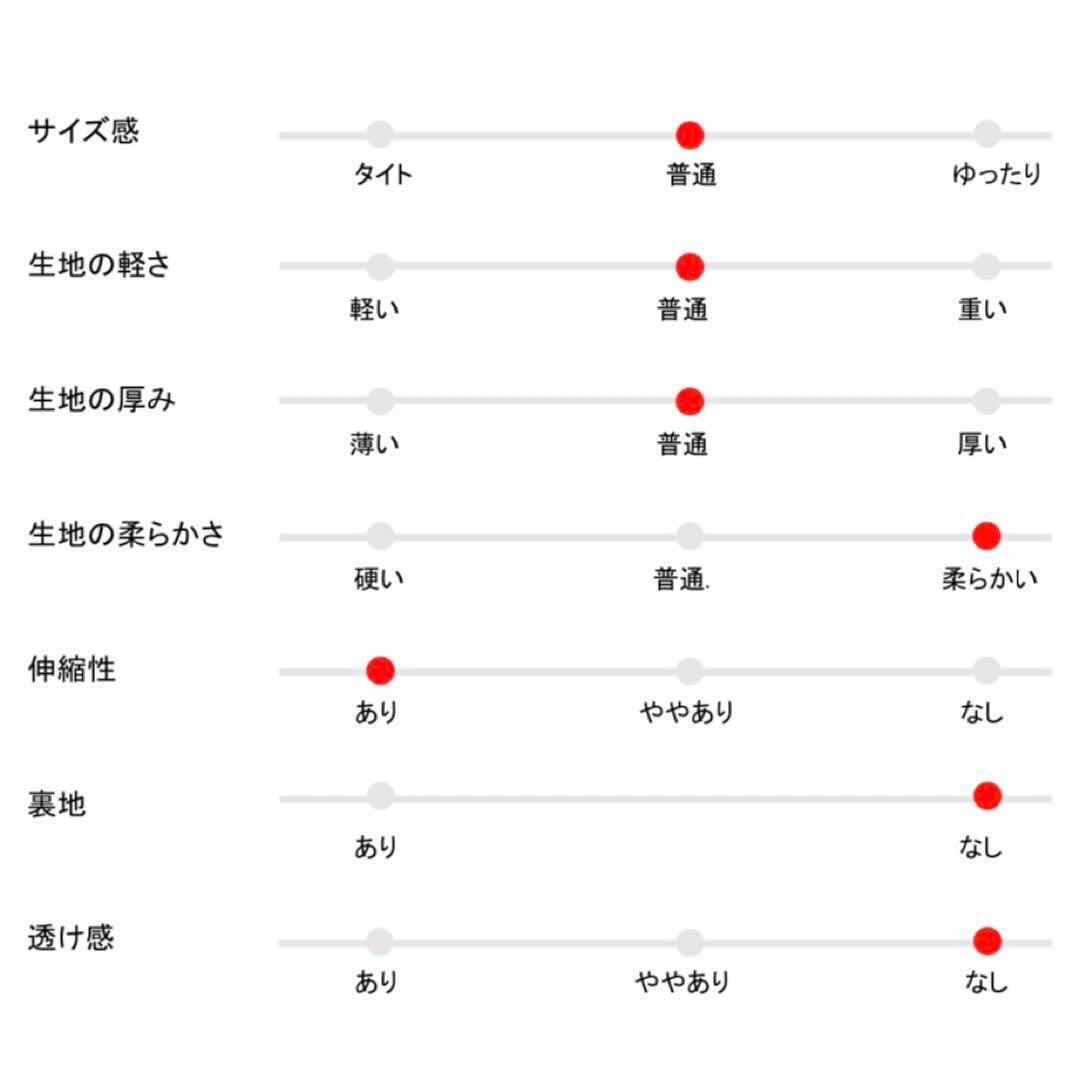 サイズ感
タイト 普通 ゆったり

生地の軽さ
軽い 普通 重い

生地の厚み
薄い 普通 厚い

生地の柔らかさ
硬い 普通. 柔らかい

伸縮性
あり ややあり なし

裏地
あり なし

透け感
あり ややあり なし